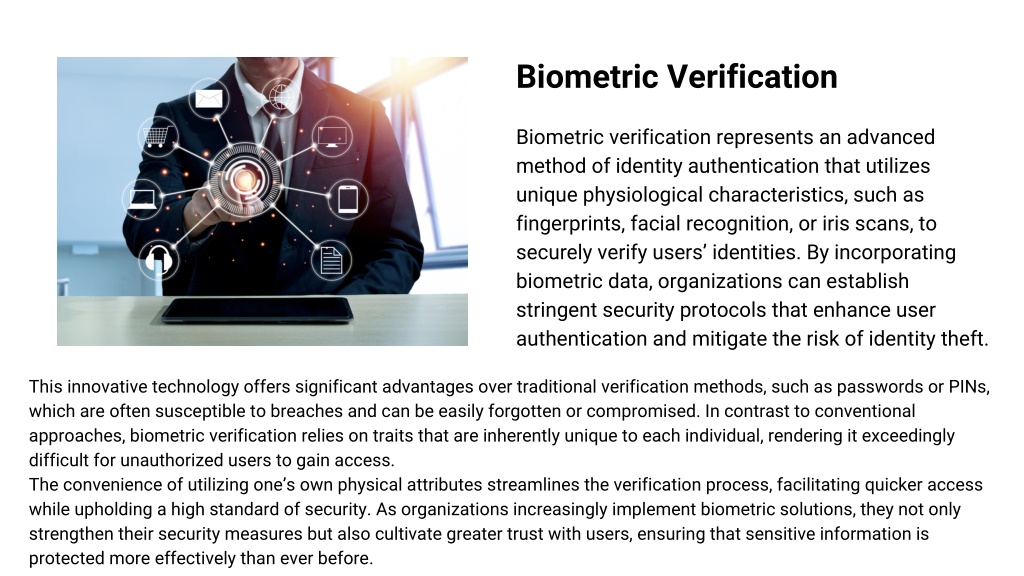 Biometric Verification

Biometric verification represents an advanced method of identity authentication that utilizes unique physiological characteristics, such as fingerprints, facial recognition, or iris scans, to securely verify users' identities. By incorporating biometric data, organizations can establish stringent security protocols that enhance user authentication and mitigate the risk of identity theft.

This innovative technology offers significant advantages over traditional verification methods, such as passwords or PINs, which are often susceptible to breaches and can be easily forgotten or compromised. In contrast to conventional approaches, biometric verification relies on traits that are inherently unique to each individual, rendering it exceedingly difficult for unauthorized users to gain access.
The convenience of utilizing one's own physical attributes streamlines the verification process, facilitating quicker access while upholding a high standard of security. As organizations increasingly implement biometric solutions, they not only strengthen their security measures but also cultivate greater trust with users, ensuring that sensitive information is protected more effectively than ever before.